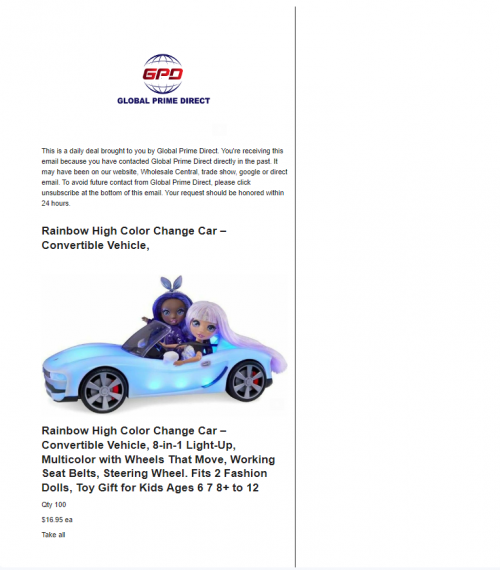 GPD
GLOBAL PRIME DIRECT

This is a daily deal brought to you by Global Prime Direct. You're receiving this email because you have contacted Global Prime Direct directly in the past. It may have been on our website, Wholesale Central, trade show, google or direct email. To avoid future contact from Global Prime Direct, please click unsubscribe at the bottom of this email. Your request should be honored within 24 hours.

Rainbow High Color Change Car – Convertible Vehicle,

Rainbow High Color Change Car – Convertible Vehicle, 8-in-1 Light-Up, Multicolor with Wheels That Move, Working Seat Belts, Steering Wheel. Fits 2 Fashion Dolls, Toy Gift for Kids Ages 6 7 8+ to 12

Qty 100

$16.95 ea

Take all